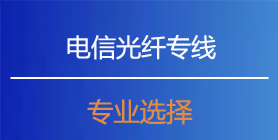 电信光纤专线

专业选择